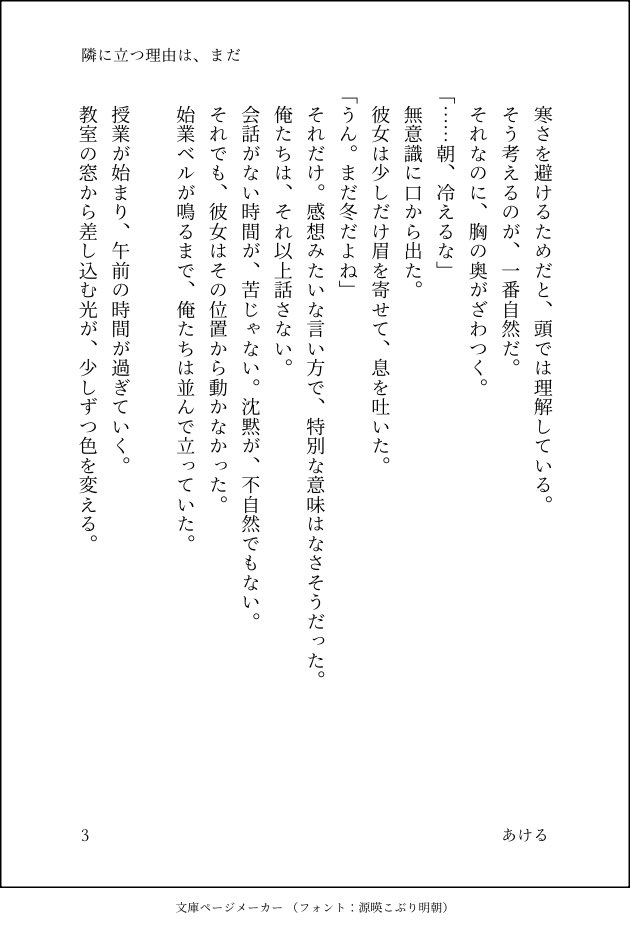 隣に立つ理由は、まだ

寒さを避けるためだと、頭では理解している。
そう考えるのが、一番自然だ。
それなのに、胸の奥がざわつく。
「……朝、冷えるな」
無意識に口から出た。
彼女は少しだけ眉を寄せて、息を吐いた。
「うん。まだ冬だよね」
それだけ。感想みたいな言い方で、特別な意味はなさそうだった。
俺たちは、それ以上話さない。
会話がない時間が、苦じゃない。沈黙が、不自然でもない。
それでも、彼女はその位置から動かなかった。
始業ベルが鳴るまで、俺たちは並んで立っていた。
授業が始まり、午前の時間が過ぎていく。
教室の窓から差し込む光が、少しずつ色を変える。

3

あける

文庫ページメーカー（フォント：源暎こぶり明朝）